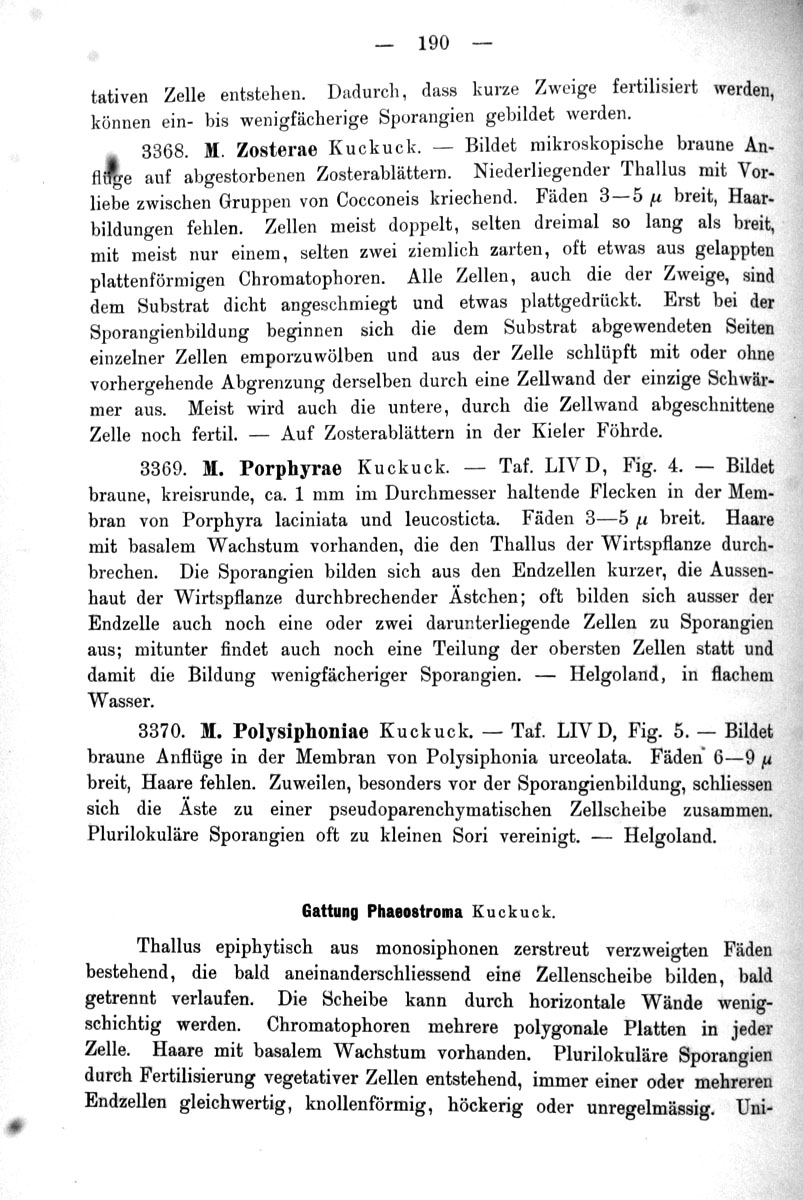 — 190 —

tativen Zelle entstehen. Dadurch, dass kurze Zweige fertilisiert werden, können ein- bis wenigfächerige Sporangien gebildet werden.

3368. M. Zosterae Kuckuck. — Bildet mikroskopische braune Anflüge auf abgestorbenen Zosterablättern. Niederliegender Thallus mit Vorliebe zwischen Gruppen von Cocconeis kriechend. Fäden 3—5 $\mu$ breit, Haarbildungen fehlen. Zellen meist doppelt, selten dreimal so lang als breit, mit meist nur einem, selten zwei ziemlich zarten, oft etwas aus gelappten plattenförmigen Chromatophoren. Alle Zellen, auch die der Zweige, sind dem Substrat dicht angeschmiegt und etwas plattgedrückt. Erst bei der Sporangienbildung beginnen sich die dem Substrat abgewendeten Seiten einzelner Zellen emporzuwölben und aus der Zelle schlüpft mit oder ohne vorhergehende Abgrenzung derselben durch eine Zellwand der einzige Schwärmer aus. Meist wird auch die untere, durch die Zellwand abgeschnittene Zelle noch fertil. — Auf Zosterablättern in der Kieler Föhrde.

3369. M. Porphyrae Kuckuck. — Taf. LIV D, Fig. 4. — Bildet braune, kreisrunde, ca. 1 mm im Durchmesser haltende Flecken in der Membran von Porphyra laciniata und leucosticta. Fäden 3—5 $\mu$ breit. Haare mit basalem Wachstum vorhanden, die den Thallus der Wirtspflanze durchbrechen. Die Sporangien bilden sich aus den Endzellen kurzer, die Aussenhaut der Wirtspflanze durchbrechender Ästchen; oft bilden sich ausser der Endzelle auch noch eine oder zwei darunterliegende Zellen zu Sporangien aus; mitunter findet auch noch eine Teilung der obersten Zellen statt und damit die Bildung wenigfächeriger Sporangien. — Helgoland, in flachem Wasser.

3370. M. Polysiphoniae Kuckuck. — Taf. LIV D, Fig. 5. — Bildet braune Anflüge in der Membran von Polysiphonia urceolata. Fäden 6—9 $\mu$ breit, Haare fehlen. Zuweilen, besonders vor der Sporangienbildung, schliessen sich die Äste zu einer pseudoparenchymatischen Zellscheibe zusammen. Plurilokuläre Sporangien oft zu kleinen Sori vereinigt. — Helgoland.

Gattung Phaeostroma Kuckuck.

Thallus epiphytisch aus monosiphonen zerstreut verzweigten Fäden bestehend, die bald aneinanderschliessend eine Zellenscheibe bilden, bald getrennt verlaufen. Die Scheibe kann durch horizontale Wände wenigschichtig werden. Chromatophoren mehrere polygonale Platten in jeder Zelle. Haare mit basalem Wachstum vorhanden. Plurilokuläre Sporangien durch Fertilisierung vegetativer Zellen entstehend, immer einer oder mehreren Endzellen gleichwertig, knollenförmig, höckerig oder unregelmässig. Uni-